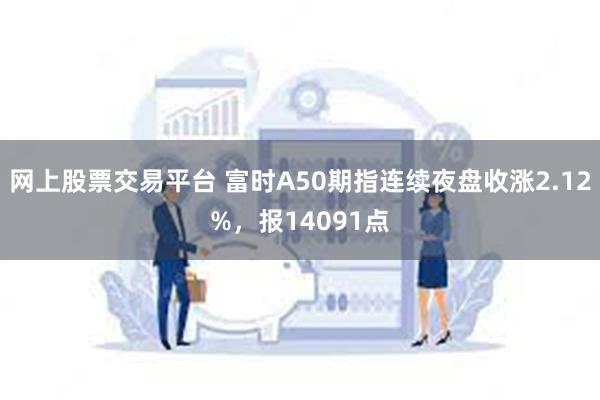 网上股票交易平台 富时A50期指连续夜盘收涨2.12%，报14091点